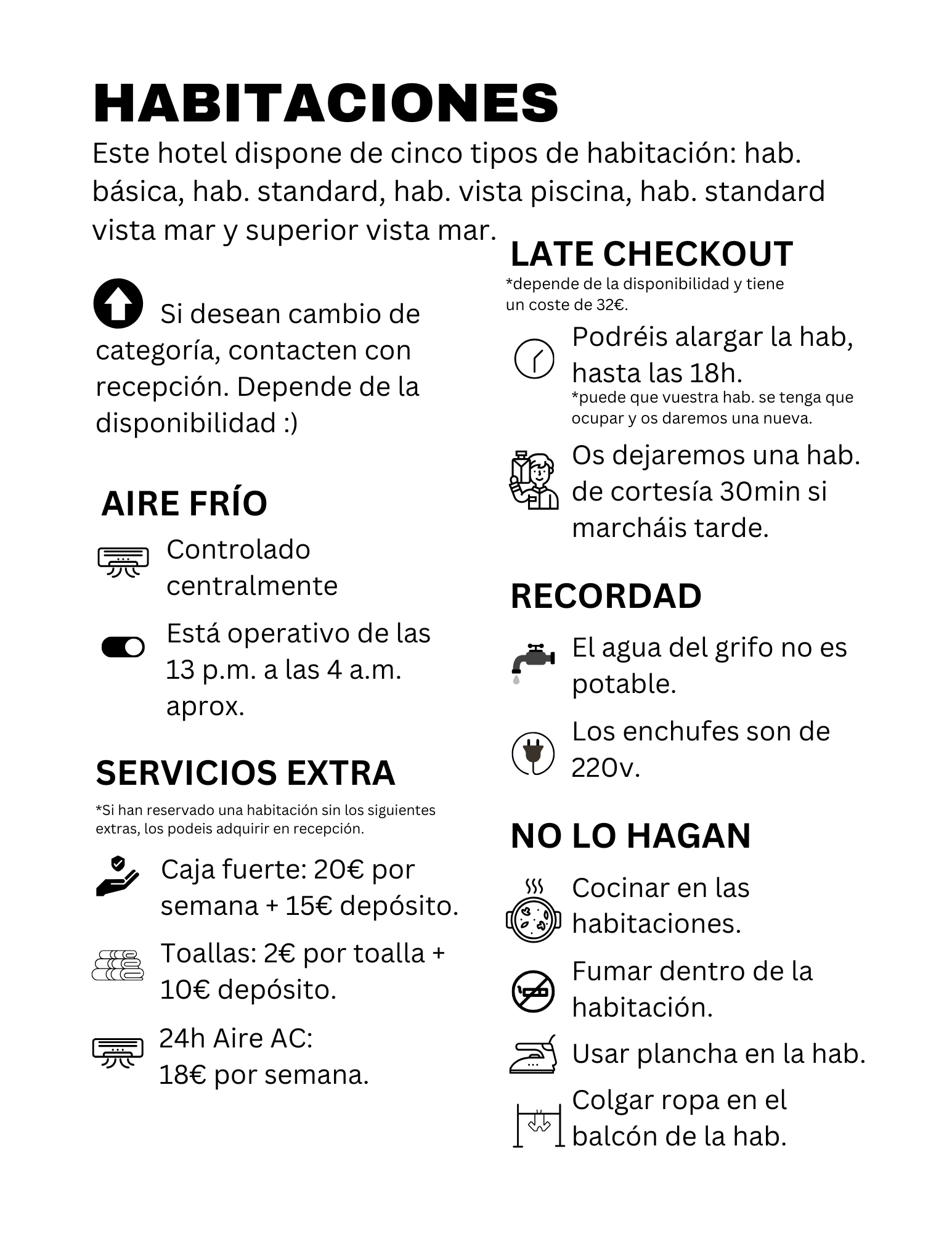 HABITACIONES

Este hotel dispone de cinco tipos de habitación: hab. básica, hab. standard, hab. vista piscina, hab. standard vista mar y superior vista mar.

Si desean cambio de categoría, contacten con recepción. Depende de la disponibilidad :)

AIRE FRÍO

Controlado centralmente

Está operativo de las 13 p.m. a las 4 a.m. aprox.

SERVICIOS EXTRA

*Si han reservado una habitación sin los siguientes extras, los podeis adquirir en recepción.

Caja fuerte: 20€ por semana + 15€ depósito.

Toallas: 2€ por toalla + 10€ depósito.

24h Aire AC: 18€ por semana.

LATE CHECKOUT

*depende de la disponibilidad y tiene un coste de 32€.

Podréis alargar la hab, hasta las 18h.
*puede que vuestra hab. se tenga que ocupar y os daremos una nueva.

Os dejaremos una hab. de cortesía 30min si marcháis tarde.

RECORDAD

El agua del grifo no es potable.

Los enchufes son de 220v.

NO LO HAGAN

Cocinar en las habitaciones.

Fumar dentro de la habitación.

Usar plancha en la hab.

Colgar ropa en el balcón de la hab.